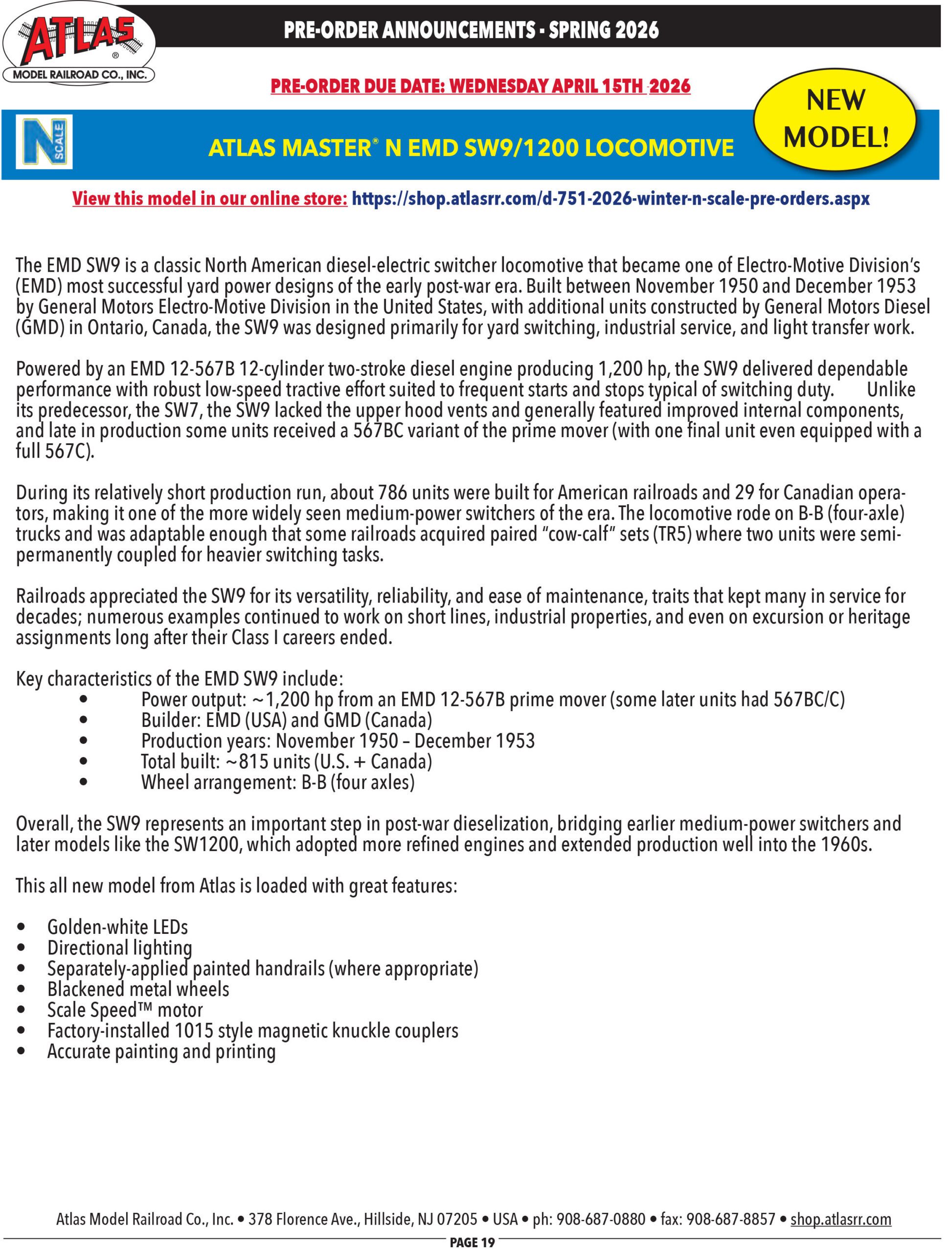 ATLAS®
MODEL RAILROAD CO., INC.

PRE-ORDER ANNOUNCEMENTS - SPRING 2026

PRE-ORDER DUE DATE: WEDNESDAY APRIL 15TH 2026

NEW MODEL!

N SCALE

ATLAS MASTER® N EMD SW9/1200 LOCOMOTIVE

View this model in our online store: https://shop.atlasrr.com/d-751-2026-winter-n-scale-pre-orders.aspx

The EMD SW9 is a classic North American diesel-electric switcher locomotive that became one of Electro-Motive Division's (EMD) most successful yard power designs of the early post-war era. Built between November 1950 and December 1953 by General Motors Electro-Motive Division in the United States, with additional units constructed by General Motors Diesel (GMD) in Ontario, Canada, the SW9 was designed primarily for yard switching, industrial service, and light transfer work.

Powered by an EMD 12-567B 12-cylinder two-stroke diesel engine producing 1,200 hp, the SW9 delivered dependable performance with robust low-speed tractive effort suited to frequent starts and stops typical of switching duty. Unlike its predecessor, the SW7, the SW9 lacked the upper hood vents and generally featured improved internal components, and late in production some units received a 567BC variant of the prime mover (with one final unit even equipped with a full 567C).

During its relatively short production run, about 786 units were built for American railroads and 29 for Canadian operators, making it one of the more widely seen medium-power switchers of the era. The locomotive rode on B-B (four-axle) trucks and was adaptable enough that some railroads acquired paired "cow-calf" sets (TR5) where two units were semi-permanently coupled for heavier switching tasks.

Railroads appreciated the SW9 for its versatility, reliability, and ease of maintenance, traits that kept many in service for decades; numerous examples continued to work on short lines, industrial properties, and even on excursion or heritage assignments long after their Class I careers ended.

Key characteristics of the EMD SW9 include:
• Power output: ~1,200 hp from an EMD 12-567B prime mover (some later units had 567BC/C)
• Builder: EMD (USA) and GMD (Canada)
• Production years: November 1950 – December 1953
• Total built: ~815 units (U.S. + Canada)
• Wheel arrangement: B-B (four axles)

Overall, the SW9 represents an important step in post-war dieselization, bridging earlier medium-power switchers and later models like the SW1200, which adopted more refined engines and extended production well into the 1960s.

This all new model from Atlas is loaded with great features:

• Golden-white LEDs
• Directional lighting
• Separately-applied painted handrails (where appropriate)
• Blackened metal wheels
• Scale Speed™ motor
• Factory-installed 1015 style magnetic knuckle couplers
• Accurate painting and printing

Atlas Model Railroad Co., Inc. • 378 Florence Ave., Hillside, NJ 07205 • USA • ph: 908-687-0880 • fax: 908-687-8857 • shop.atlasrr.com

PAGE 19